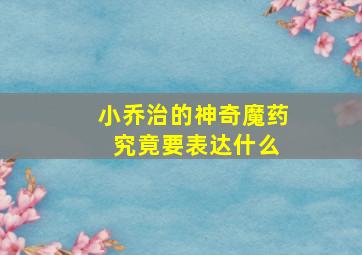 小乔治的神奇魔药究竟要表达什么